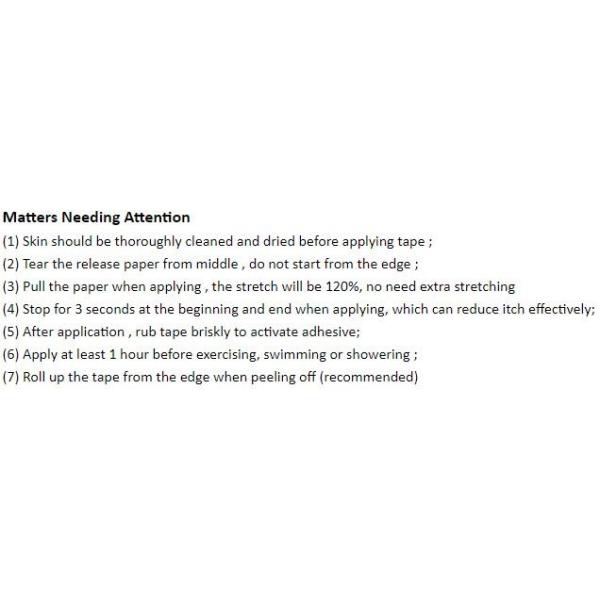 Matters Needing Attention
(1) Skin should be thoroughly cleaned and dried before applying tape ;
(2) Tear the release paper from middle , do not start from the edge ;
(3) Pull the paper when applying , the stretch will be 120%, no need extra stretching
(4) Stop for 3 seconds at the beginning and end when applying, which can reduce itch effectively;
(5) After application , rub tape briskly to activate adhesive;
(6) Apply at least 1 hour before exercising, swimming or showering ;
(7) Roll up the tape from the edge when peeling off (recommended)